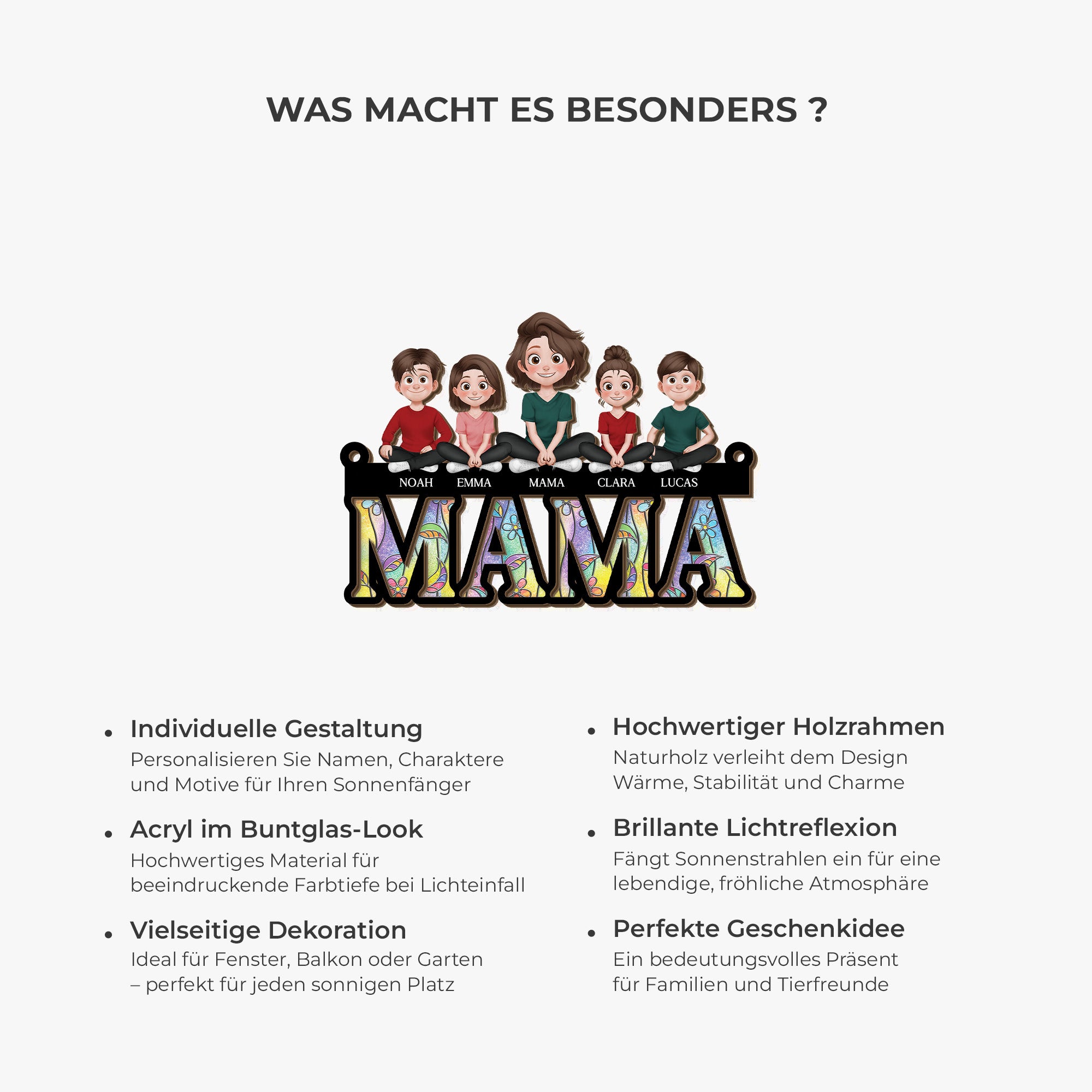 WAS MACHT ES BESONDERS ?

NOAH EMMA MAMA CLARA LUCAS

MAMA

• Individuelle Gestaltung
Personalisieren Sie Namen, Charaktere und Motive für Ihren Sonnenfänger

• Acryl im Buntglas-Look
Hochwertiges Material für beeindruckende Farbtiefe bei Lichteinfall

• Vielseitige Dekoration
Ideal für Fenster, Balkon oder Garten – perfekt für jeden sonnigen Platz

• Hochwertiger Holzrahmen
Naturholz verleiht dem Design Wärme, Stabilität und Charme

• Brillante Lichtreflexion
Fängt Sonnenstrahlen ein für eine lebendige, fröhliche Atmosphäre

• Perfekte Geschenkidee
Ein bedeutungsvolles Präsent für Familien und Tierfreunde